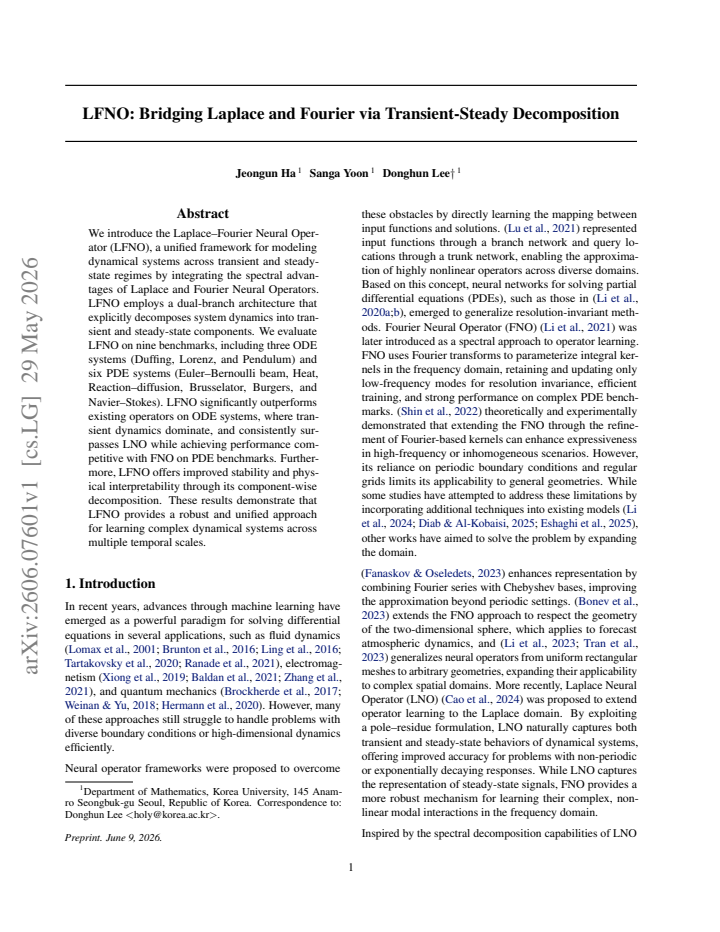 LFNO: Bridging Laplace and Fourier via Transient-Steady Decomposition

Jeongun Ha $^{1}$ Sanga Yoon $^{1}$ Donghun Lee† $^{1}$

Abstract

We introduce the Laplace–Fourier Neural Operator (LFNO), a unified framework for modeling dynamical systems across transient and steady-state regimes by integrating the spectral advantages of Laplace and Fourier Neural Operators. LFNO employs a dual-branch architecture that explicitly decomposes system dynamics into transient and steady-state components. We evaluate LFNO on nine benchmarks, including three ODE systems (Duffing, Lorenz, and Pendulum) and six PDE systems (Euler–Bernoulli beam, Heat, Reaction–diffusion, Brusselator, Burgers, and Navier–Stokes). LFNO significantly outperforms existing operators on ODE systems, where transient dynamics dominate, and consistently surpasses LNO while achieving performance competitive with FNO on PDE benchmarks. Furthermore, LFNO offers improved stability and physical interpretability through its component-wise decomposition. These results demonstrate that LFNO provides a robust and unified approach for learning complex dynamical systems across multiple temporal scales.

1. Introduction

In recent years, advances through machine learning have emerged as a powerful paradigm for solving differential equations in several applications, such as fluid dynamics (Lomax et al., 2001; Brunton et al., 2016; Ling et al., 2016; Tartakovsky et al., 2020; Ranade et al., 2021), electromagnetism (Xiong et al., 2019; Baldan et al., 2021; Zhang et al., 2021), and quantum mechanics (Brockherde et al., 2017; Weinan & Yu, 2018; Hermann et al., 2020). However, many of these approaches still struggle to handle problems with diverse boundary conditions or high-dimensional dynamics efficiently.

Neural operator frameworks were proposed to overcome

$^{1}$Department of Mathematics, Korea University, 145 Anam-ro Seongbuk-gu Seoul, Republic of Korea. Correspondence to: Donghun Lee <holy@korea.ac.kr>.

Preprint. June 9, 2026.

these obstacles by directly learning the mapping between input functions and solutions. (Lu et al., 2021) represented input functions through a branch network and query locations through a trunk network, enabling the approximation of highly nonlinear operators across diverse domains. Based on this concept, neural networks for solving partial differential equations (PDEs), such as those in (Li et al., 2020a;b), emerged to generalize resolution-invariant methods. Fourier Neural Operator (FNO) (Li et al., 2021) was later introduced as a spectral approach to operator learning. FNO uses Fourier transforms to parameterize integral kernels in the frequency domain, retaining and updating only low-frequency modes for resolution invariance, efficient training, and strong performance on complex PDE benchmarks. (Shin et al., 2022) theoretically and experimentally demonstrated that extending the FNO through the refinement of Fourier-based kernels can enhance expressiveness in high-frequency or inhomogeneous scenarios. However, its reliance on periodic boundary conditions and regular grids limits its applicability to general geometries. While some studies have attempted to address these limitations by incorporating additional techniques into existing models (Li et al., 2024; Diab & Al-Kobaisi, 2025; Eshaghi et al., 2025), other works have aimed to solve the problem by expanding the domain.

(Fanaskov & Oseledets, 2023) enhances representation by combining Fourier series with Chebyshev bases, improving the approximation beyond periodic settings. (Bonev et al., 2023) extends the FNO approach to respect the geometry of the two-dimensional sphere, which applies to forecast atmospheric dynamics, and (Li et al., 2023; Tran et al., 2023) generalizes neural operators from uniform rectangular meshes to arbitrary geometries, expanding their applicability to complex spatial domains. More recently, Laplace Neural Operator (LNO) (Cao et al., 2024) was proposed to extend operator learning to the Laplace domain. By exploiting a pole–residue formulation, LNO naturally captures both transient and steady-state behaviors of dynamical systems, offering improved accuracy for problems with non-periodic or exponentially decaying responses. While LNO captures the representation of steady-state signals, FNO provides a more robust mechanism for learning their complex, nonlinear modal interactions in the frequency domain.

Inspired by the spectral decomposition capabilities of LNO

1

arXiv:2606.07601v1 [cs.LG] 29 May 2026